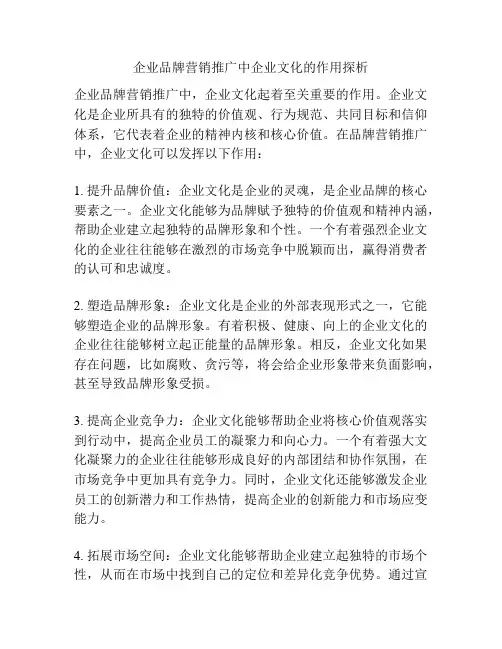 企业品牌营销推广中企业文化的作用探析

企业品牌营销推广中，企业文化起着至关重要的作用。企业文化是企业所具有的独特的价值观、行为规范、共同目标和信仰体系，它代表着企业的精神内核和核心价值。在品牌营销推广中，企业文化可以发挥以下作用：

1. 提升品牌价值：企业文化是企业的灵魂，是企业品牌的核心要素之一。企业文化能够为品牌赋予独特的价值观和精神内涵，帮助企业建立起独特的品牌形象和个性。一个有着强烈企业文化的企业往往能够在激烈的市场竞争中脱颖而出，赢得消费者的认可和忠诚度。

2. 塑造品牌形象：企业文化是企业的外部表现形式之一，它能够塑造企业的品牌形象。有着积极、健康、向上的企业文化的企业往往能够树立起正能量的品牌形象。相反，企业文化如果存在问题，比如腐败、贪污等，将会给企业形象带来负面影响，甚至导致品牌形象受损。

3. 提高企业竞争力：企业文化能够帮助企业将核心价值观落实到行动中，提高企业员工的凝聚力和向心力。一个有着强大文化凝聚力的企业往往能够形成良好的内部团结和协作氛围，在市场竞争中更加具有竞争力。同时，企业文化还能够激发企业员工的创新潜力和工作热情，提高企业的创新能力和市场应变能力。

4. 拓展市场空间：企业文化能够帮助企业建立起独特的市场个性，从而在市场中找到自己的定位和差异化竞争优势。通过宣